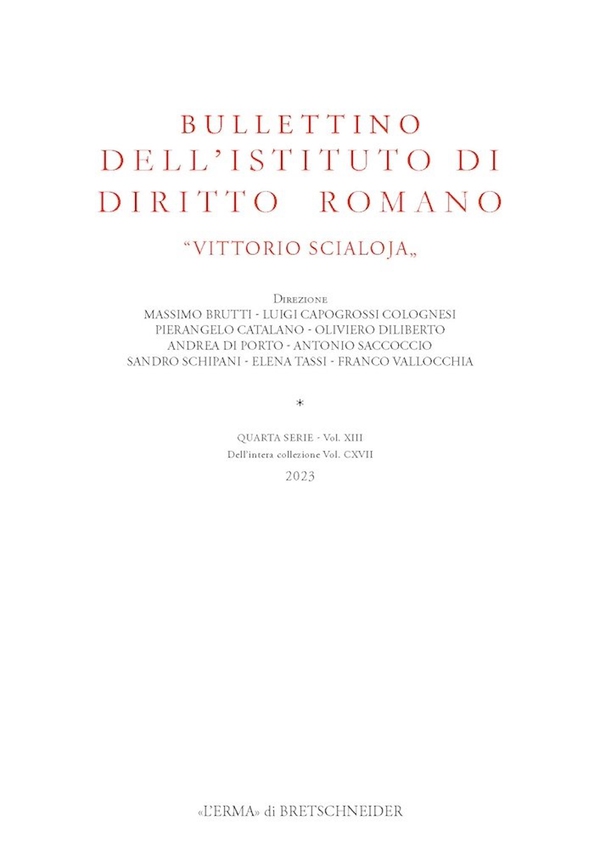 BULLETTINO
DELL'ISTITUTO DI
DIRITTO ROMANO

"VITTORIO SCIALOJA„

Direzione
MASSIMO BRUTTI - LUIGI CAPOGROSSI COLOGNESI
PIERANGELO CATALANO - OLIVIERO DILIBERTO
ANDREA DI PORTO - ANTONIO SACCOCCIO
SANDRO SCHIPANI - ELENA TASSI - FRANCO VALLOCCHIA

*

QUARTA SERIE - Vol. XIII
Dell'intera collezione Vol. CXVII
2023

«L'ERMA» di BRETSCHNEIDER